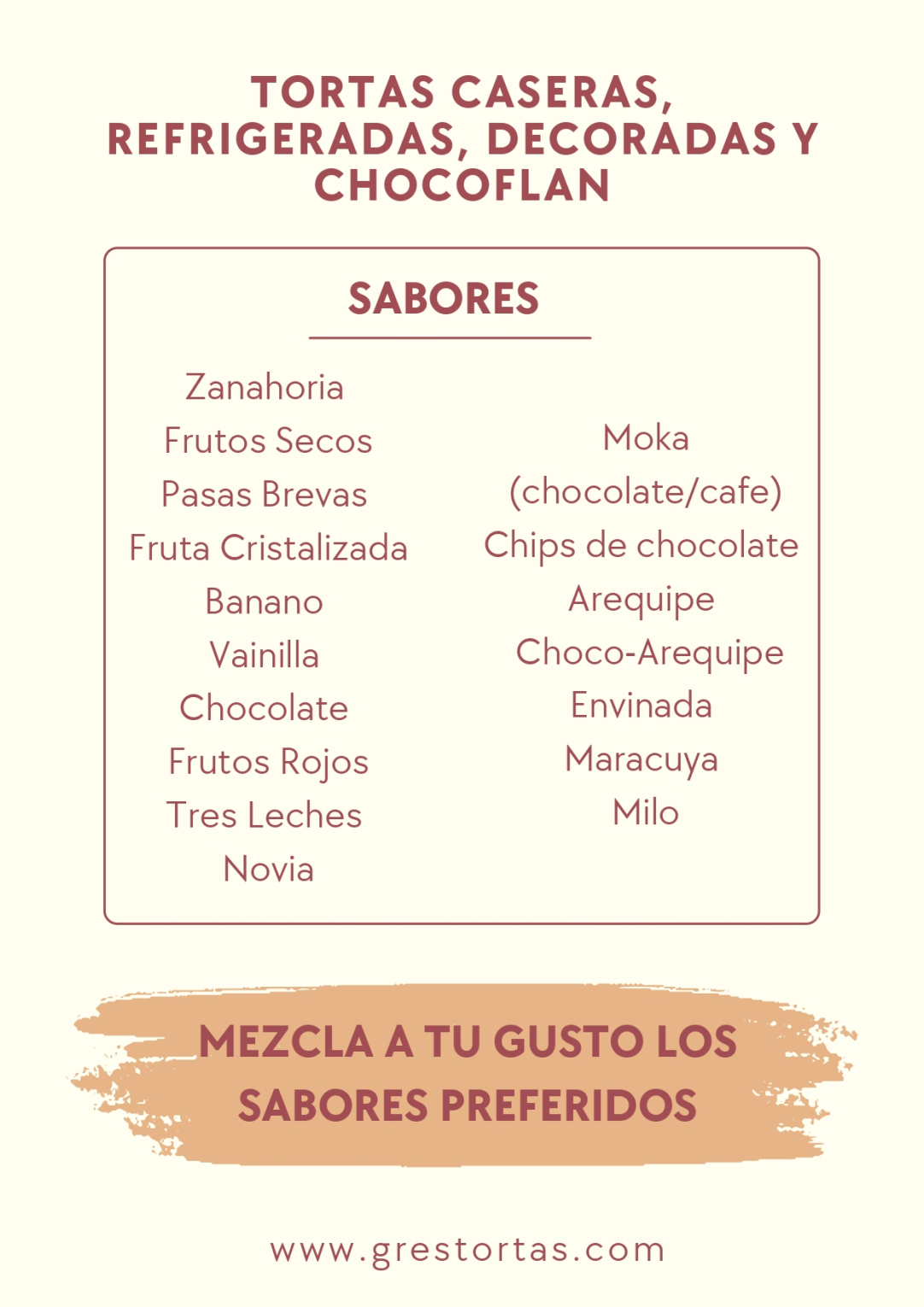 TORTAS CASERAS, REFRIGERADAS, DECORADAS Y CHOCOFLAN

SABORES

Zanahoria
Frutos Secos
Pasas Brevas
Fruta Cristalizada
Banano
Vainilla
Chocolate
Frutos Rojos
Tres Leches
Novia

Moka
(chocolate/cafe)
Chips de chocolate
Arequipe
Choco-Arequipe
Envinada
Maracuya
Milo

MEZCLA A TU GUSTO LOS SABORES PREFERIDOS

www.grestortas.com